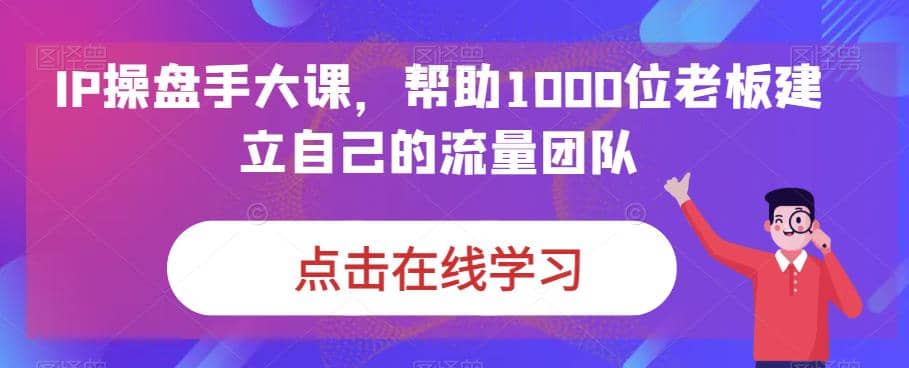 IP操盘手大课，帮助1000位老板建立自己的流量团队

点击在线学习